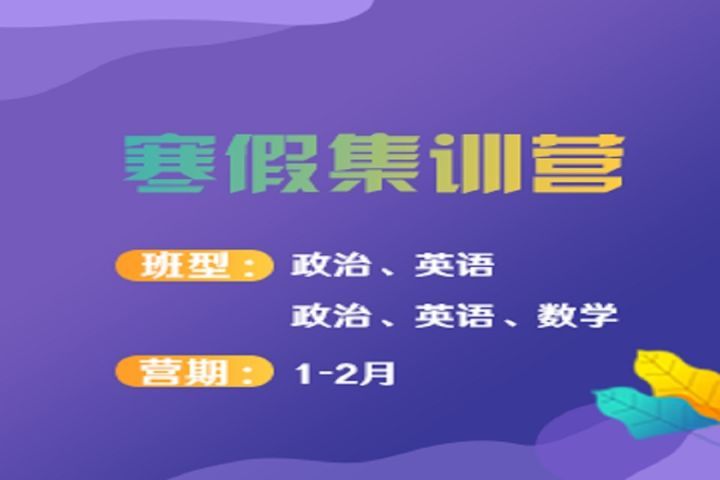 寒假集训营

班型： 政治、英语
政治、英语、数学

营期： 1-2月